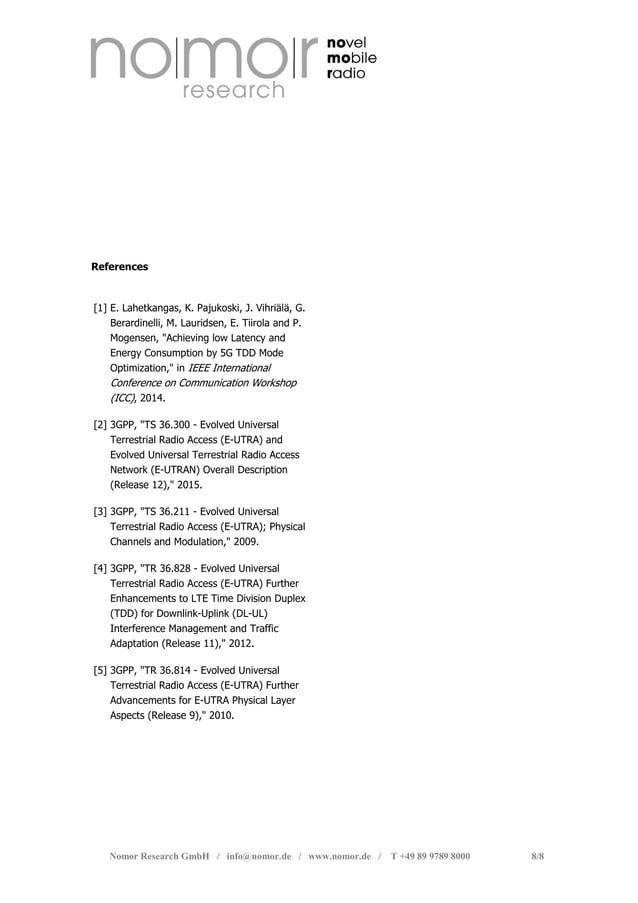 no|mo|r research novel mobile radio

References

[1] E. Lahetkangas, K. Pajukoski, J. Vihriälä, G. Berardinelli, M. Lauridsen, E. Tiirola and P. Mogensen, "Achieving low Latency and Energy Consumption by 5G TDD Mode Optimization," in IEEE International Conference on Communication Workshop (ICC), 2014.

[2] 3GPP, "TS 36.300 - Evolved Universal Terrestrial Radio Access (E-UTRA) and Evolved Universal Terrestrial Radio Access Network (E-UTRAN) Overall Description (Release 12)," 2015.

[3] 3GPP, "TS 36.211 - Evolved Universal Terrestrial Radio Access (E-UTRA); Physical Channels and Modulation," 2009.

[4] 3GPP, "TR 36.828 - Evolved Universal Terrestrial Radio Access (E-UTRA) Further Enhancements to LTE Time Division Duplex (TDD) for Downlink-Uplink (DL-UL) Interference Management and Traffic Adaptation (Release 11)," 2012.

[5] 3GPP, "TR 36.814 - Evolved Universal Terrestrial Radio Access (E-UTRA) Further Advancements for E-UTRA Physical Layer Aspects (Release 9)," 2010.

Nomor Research GmbH / info@nomor.de / www.nomor.de / T +49 89 9789 8000 8/8